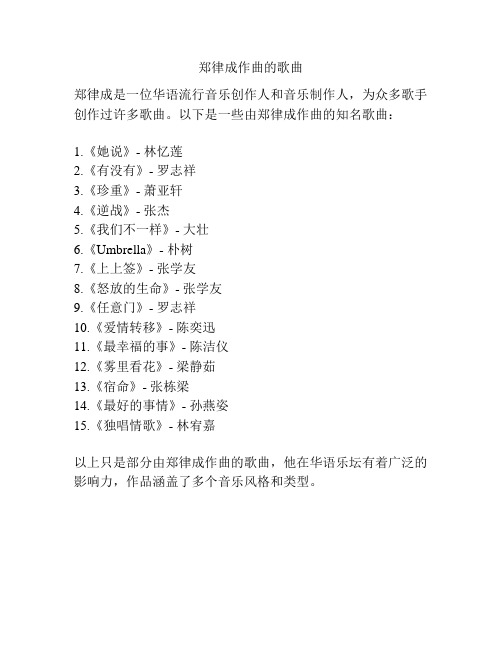 郑律成作曲的歌曲

郑律成是一位华语流行音乐创作人和音乐制作人，为众多歌手创作过许多歌曲。以下是一些由郑律成作曲的知名歌曲：

1.《她说》- 林忆莲
2.《有没有》- 罗志祥
3.《珍重》- 萧亚轩
4.《逆战》- 张杰
5.《我们不一样》- 大壮
6.《Umbrella》- 朴树
7.《上上签》- 张学友
8.《怒放的生命》- 张学友
9.《任意门》- 罗志祥
10.《爱情转移》- 陈奕迅
11.《最幸福的事》- 陈洁仪
12.《雾里看花》- 梁静茹
13.《宿命》- 张栋梁
14.《最好的事情》- 孙燕姿
15.《独唱情歌》- 林宥嘉

以上只是部分由郑律成作曲的歌曲，他在华语乐坛有着广泛的影响力，作品涵盖了多个音乐风格和类型。